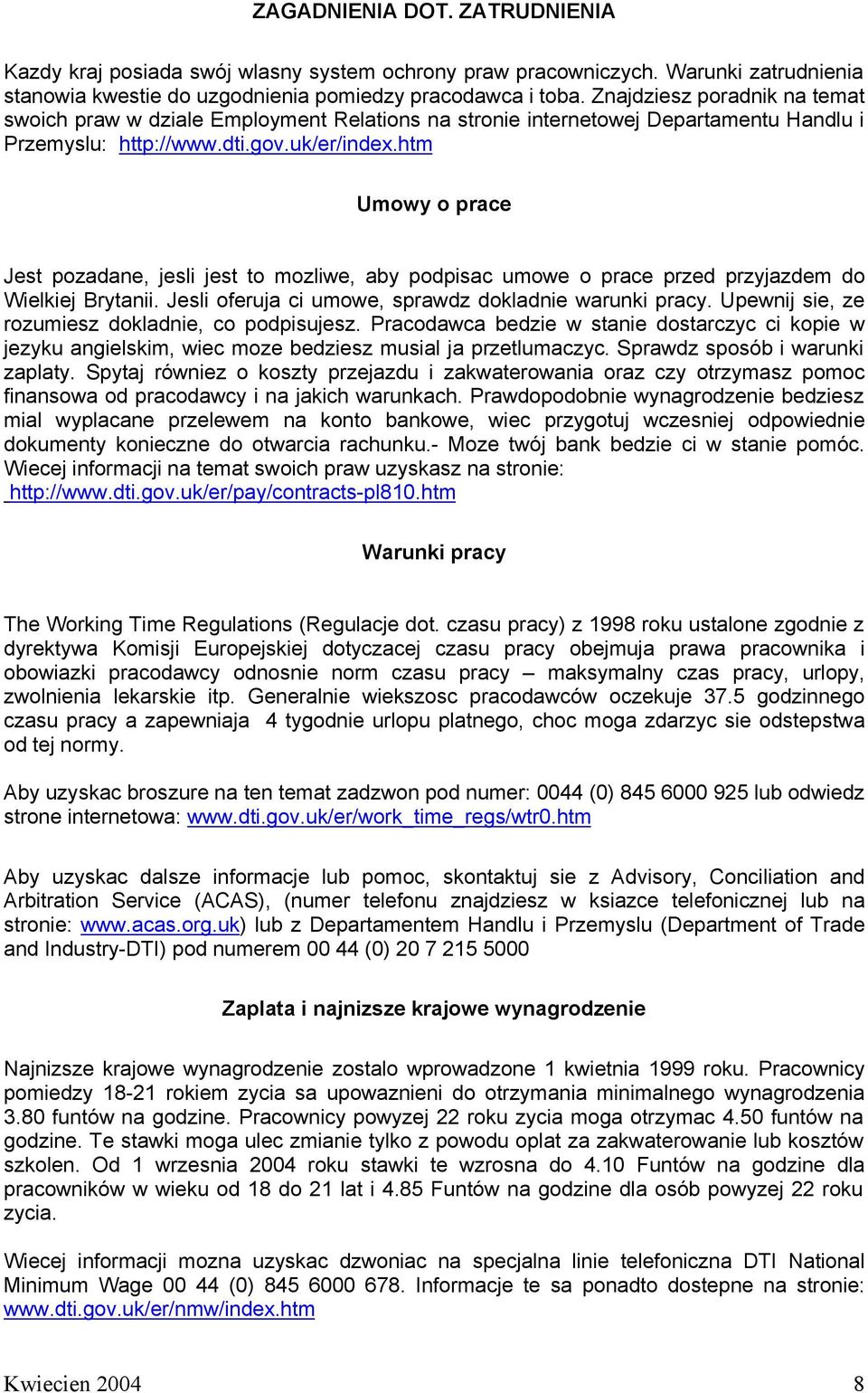 ZAGADNIENIA DOT. ZATRUDNIENIA

Kazdy kraj posiada swój wlasny system ochrony praw pracowniczych. Warunki zatrudnienia stanowia kwestie do uzgodnienia pomiedzy pracodawca i toba. Znajdziesz poradnik na temat swoich praw w dziale Employment Relations na stronie internetowej Departamentu Handlu i Przemyslu: http://www.dti.gov.uk/er/index.htm

Umowy o prace

Jest pozadane, jesli jest to mozliwe, aby podpisac umowe o prace przed przyjazdem do Wielkiej Brytanii. Jesli oferuja ci umowe, sprawdz dokladnie warunki pracy. Upewnij sie, ze rozumiesz dokladnie, co podpisujesz. Pracodawca bedzie w stanie dostarczyc ci kopie w jezyku angielskim, wiec moze bedziesz musial ja przetlumaczyc. Sprawdz sposób i warunki zaplaty. Spytaj równiez o koszty przejazdu i zakwaterowania oraz czy otrzymasz pomoc finansowa od pracodawcy i na jakich warunkach. Prawdopodobnie wynagrodzenie bedziesz mial wyplacane przelewem na konto bankowe, wiec przygotuj wczesniej odpowiednie dokumenty konieczne do otwarcia rachunku.- Moze twój bank bedzie ci w stanie pomóc. Wiecej informacji na temat swoich praw uzyskasz na stronie: http://www.dti.gov.uk/er/pay/contracts-pl810.htm

Warunki pracy

The Working Time Regulations (Regulacje dot. czasu pracy) z 1998 roku ustalone zgodnie z dyrektywa Komisji Europejskiej dotyczacej czasu pracy obejmuja prawa pracownika i obowiazki pracodawcy odnosnie norm czasu pracy – maksymalny czas pracy, urlopy, zwolnienia lekarskie itp. Generalnie wiekszosc pracodawców oczekuje 37.5 godzinnego czasu pracy a zapewniaja 4 tygodnie urlopu platnego, choc moga zdarzyc sie odstepstwa od tej normy.

Aby uzyskac broszure na ten temat zadzwon pod numer: 0044 (0) 845 6000 925 lub odwiedz strone internetowa: www.dti.gov.uk/er/work_time_regs/wtr0.htm

Aby uzyskac dalsze informacje lub pomoc, skontaktuj sie z Advisory, Conciliation and Arbitration Service (ACAS), (numer telefonu znajdziesz w ksiazce telefonicznej lub na stronie: www.acas.org.uk) lub z Departamentem Handlu i Przemyslu (Department of Trade and Industry-DTI) pod numerem 00 44 (0) 20 7 215 5000

Zaplata i najnizsze krajowe wynagrodzenie

Najnizsze krajowe wynagrodzenie zostalo wprowadzone 1 kwietnia 1999 roku. Pracownicy pomiedzy 18-21 rokiem zycia sa upowaznieni do otrzymania minimalnego wynagrodzenia 3.80 funtów na godzine. Pracownicy powyzej 22 roku zycia moga otrzymac 4.50 funtów na godzine. Te stawki moga ulec zmianie tylko z powodu oplat za zakwaterowanie lub kosztów szkolen. Od 1 wrzesnia 2004 roku stawki te wzrosna do 4.10 Funtów na godzine dla pracowników w wieku od 18 do 21 lat i 4.85 Funtów na godzine dla osób powyzej 22 roku zycia.

Wiecej informacji mozna uzyskac dzwoniac na specjalna linie telefoniczna DTI National Minimum Wage 00 44 (0) 845 6000 678. Informacje te sa ponadto dostepne na stronie: www.dti.gov.uk/er/nmw/index.htm

Kwiecien 2004 8